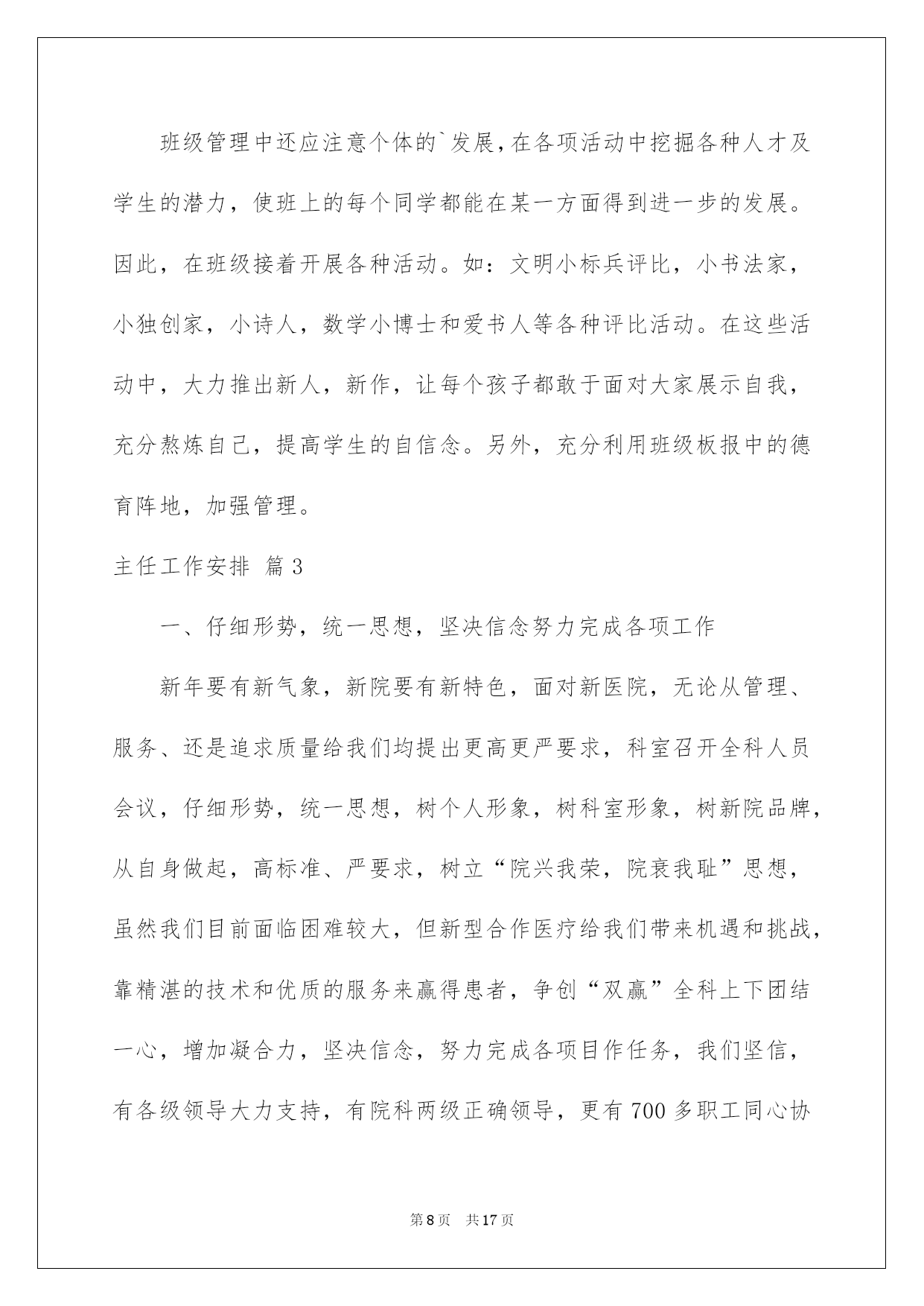 班级管理中还应注意个体的`发展,在各项活动中挖掘各种人才及学生的潜力，使班上的每个同学都能在某一方面得到进一步的发展。因此，在班级接着开展各种活动。如：文明小标兵评比，小书法家，小独创家，小诗人，数学小博士和爱书人等各种评比活动。在这些活动中，大力推出新人，新作，让每个孩子都敢于面对大家展示自我，充分熬炼自己，提高学生的自信念。另外，充分利用班级板报中的德育阵地，加强管理。

主任工作安排 篇3

一、仔细形势，统一思想，坚决信念努力完成各项工作

新年要有新气象，新院要有新特色，面对新医院，无论从管理、服务、还是追求质量给我们均提出更高更严要求，科室召开全科人员会议，仔细形势，统一思想，树个人形象，树科室形象，树新院品牌，从自身做起，高标准、严要求，树立“院兴我荣，院衰我耻”思想，虽然我们目前面临困难较大，但新型合作医疗给我们带来机遇和挑战，靠精湛的技术和优质的服务来赢得患者，争创“双赢”全科上下团结一心，增加凝合力，坚决信念，努力完成各项目作任务，我们坚信，有各级领导大力支持，有院科两级正确领导，更有700多职工同心协

第8页 共17页